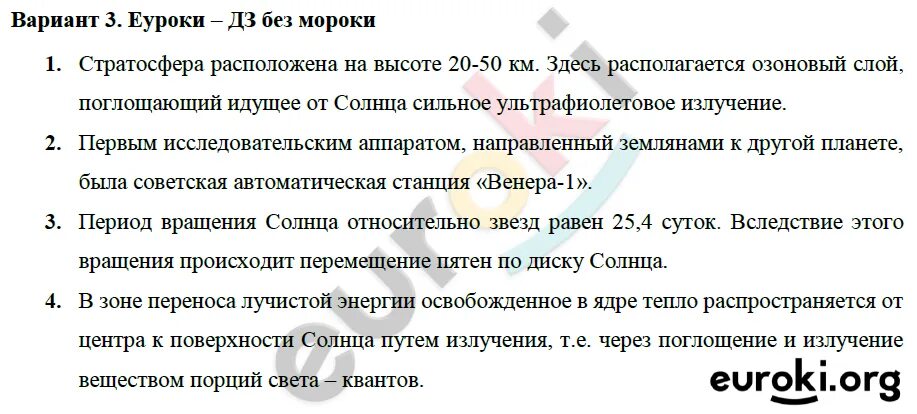 Вариант 3. Еуроки – ДЗ без мороки

1. Стратосфера расположена на высоте 20-50 км. Здесь располагается озоновый слой, поглощающий идущее от Солнца сильное ультрафиолетовое излучение.

2. Первым исследовательским аппаратом, направленный землянами к другой планете, была советская автоматическая станция «Венера-1».

3. Период вращения Солнца относительно звезд равен 25,4 суток. Вследствие этого вращения происходит перемещение пятен по диску Солнца.

4. В зоне переноса лучистой энергии освобожденное в ядре тепло распространяется от центра к поверхности Солнца путем излучения, т.е. через поглощение и излучение веществом порций света – квантов.

euroki.org

euroki